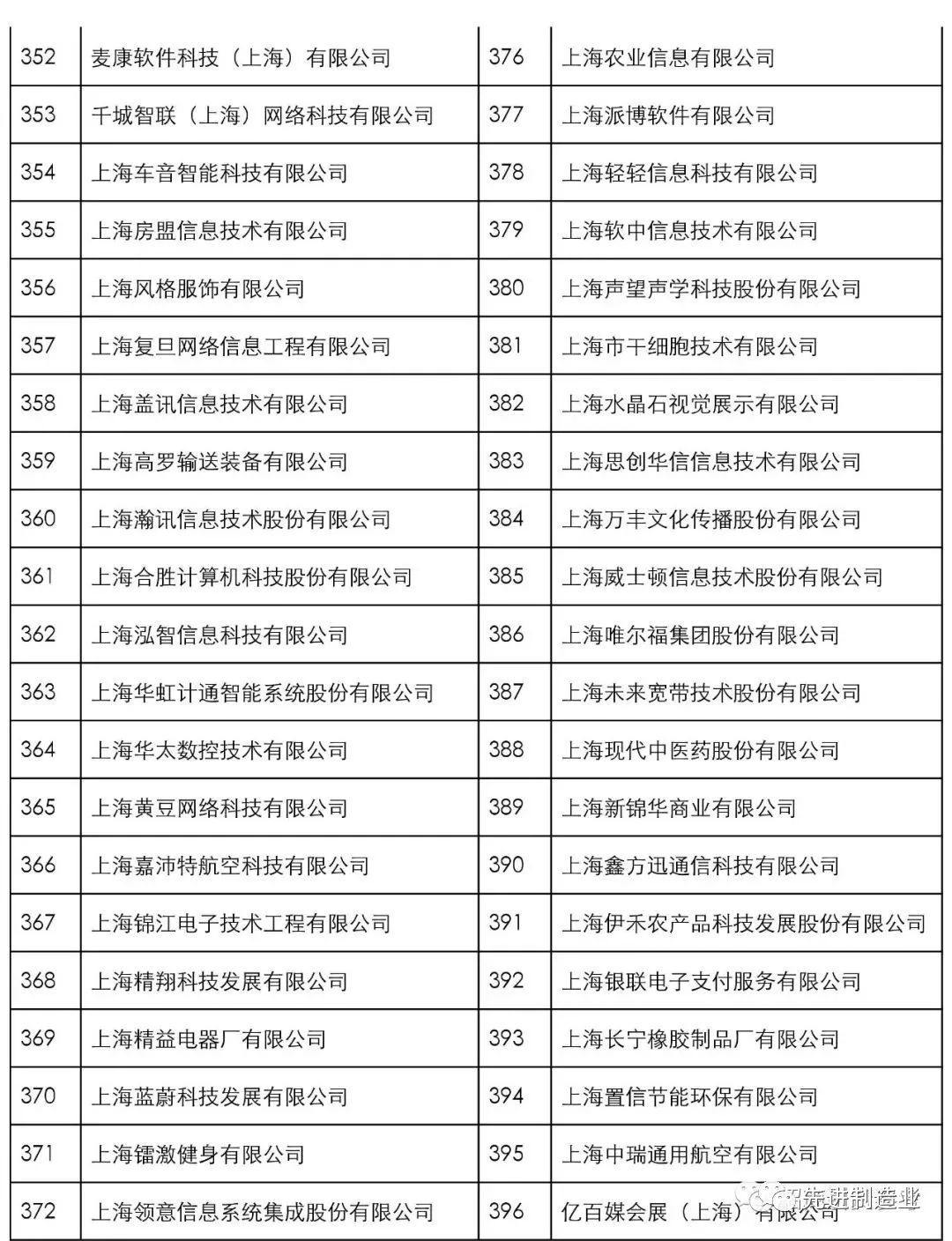 | 352 | 麦康软件科技（上海）有限公司 | 376 | 上海农业信息有限公司 |
|---|---|---|---|
| 353 | 千城智联（上海）网络科技有限公司 | 377 | 上海派博软件有限公司 |
| 354 | 上海车音智能科技有限公司 | 378 | 上海轻轻信息科技有限公司 |
| 355 | 上海房盟信息技术有限公司 | 379 | 上海软中信息技术有限公司 |
| 356 | 上海风格服饰有限公司 | 380 | 上海声望声学科技股份有限公司 |
| 357 | 上海复旦网络信息工程有限公司 | 381 | 上海市干细胞技术有限公司 |
| 358 | 上海盖讯信息技术有限公司 | 382 | 上海水晶石视觉展示有限公司 |
| 359 | 上海高罗输送装备有限公司 | 383 | 上海思创华信信息技术有限公司 |
| 360 | 上海瀚讯信息技术股份有限公司 | 384 | 上海万丰文化传播股份有限公司 |
| 361 | 上海合胜计算机科技股份有限公司 | 385 | 上海威士顿信息技术股份有限公司 |
| 362 | 上海泓智信息科技有限公司 | 386 | 上海唯尔福集团股份有限公司 |
| 363 | 上海华虹计通智能系统股份有限公司 | 387 | 上海未来宽带技术股份有限公司 |
| 364 | 上海华太数控技术有限公司 | 388 | 上海现代中医药股份有限公司 |
| 365 | 上海黄豆网络科技有限公司 | 389 | 上海新锦华商业有限公司 |
| 366 | 上海嘉沛特航空科技有限公司 | 390 | 上海鑫方迅通信科技有限公司 |
| 367 | 上海锦江电子技术工程有限公司 | 391 | 上海伊禾农产品科技发展股份有限公司 |
| 368 | 上海精翔科技发展有限公司 | 392 | 上海银联电子支付服务有限公司 |
| 369 | 上海精益电器厂有限公司 | 393 | 上海长宁橡胶制品厂有限公司 |
| 370 | 上海蓝蔚科技发展有限公司 | 394 | 上海置信节能环保有限公司 |
| 371 | 上海镭激健身有限公司 | 395 | 上海中瑞通用航空有限公司 |
| 372 | 上海领意信息系统集成股份有限公司 | 396 | 亿百媒会展（上海）有限公司 |

先进制造业